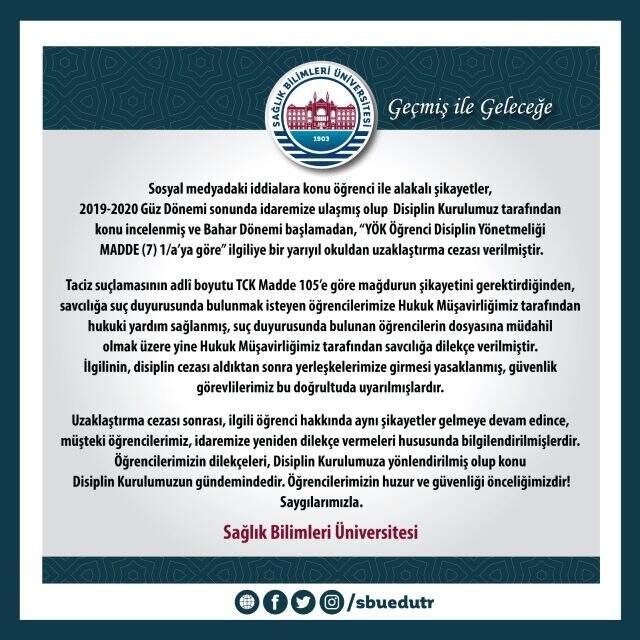 SAĞLIK BİLİMLERİ ÜNİVERSİTESİ
1903

Geçmiş ile Geleceğe

Sosyal medyadaki iddialara konu öğrenci ile alakalı şikayetler, 2019-2020 Güz Dönemi sonunda idaremize ulaşmış olup Disiplin Kurulumuz tarafından konu incelenmiş ve Bahar Dönemi başlamadan, "YÖK Öğrenci Disiplin Yönetmeliği MADDE (7) 1/a'ya göre" ilgiliye bir yarıyıl okuldan uzaklaştırma cezası verilmiştir.

Taciz suçlamasının adlî boyutu TCK Madde 105'e göre mağdurun şikayetini gerektirdiğinden, savcılığa suç duyurusunda bulunmak isteyen öğrencilerimize Hukuk Müşavirliğimiz tarafından hukuki yardım sağlanmış, suç duyurusunda bulunan öğrencilerin dosyasına müdahil olmak üzere yine Hukuk Müşavirliğimiz tarafından savcılığa dilekçe verilmiştir. İlgilinin, disiplin cezası aldıktan sonra yerleşkelerimize girmesi yasaklanmış, güvenlik görevlilerimiz bu doğrultuda uyarılmışlardır.

Uzaklaştırma cezası sonrası, ilgili öğrenci hakkında aynı şikayetler gelmeye devam edince, müşteki öğrencilerimiz, idaremize yeniden dilekçe vermeleri hususunda bilgilendirilmişlerdir. Öğrencilerimizin dilekçeleri, Disiplin Kurulumuza yönlendirilmiş olup konu Disiplin Kurulumuzun gündemindedir. Öğrencilerimizin huzur ve güvenliği önceliğimizdir! Saygılarımızla.

Sağlık Bilimleri Üniversitesi

/sbuedutr